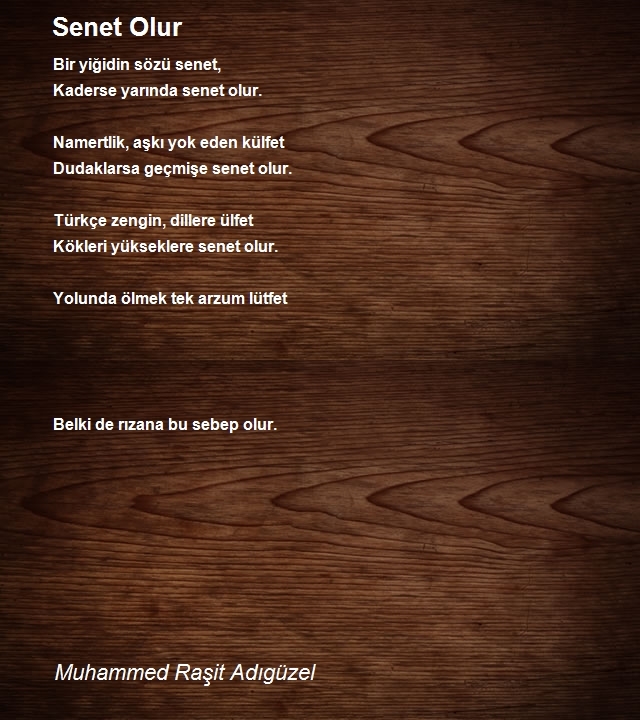 Senet Olur

Bir yiğidin sözü senet,
Kaderse yarında senet olur.

Namertlik, aşkı yok eden külfet
Dudaklarsa geçmişe senet olur.

Türkçe zengin, dillere ülfet
Kökleri yükseklere senet olur.

Yolunda ölmek tek arzum lütfet

Belki de rızana bu sebep olur.

Muhammed Raşit Adıgüzel